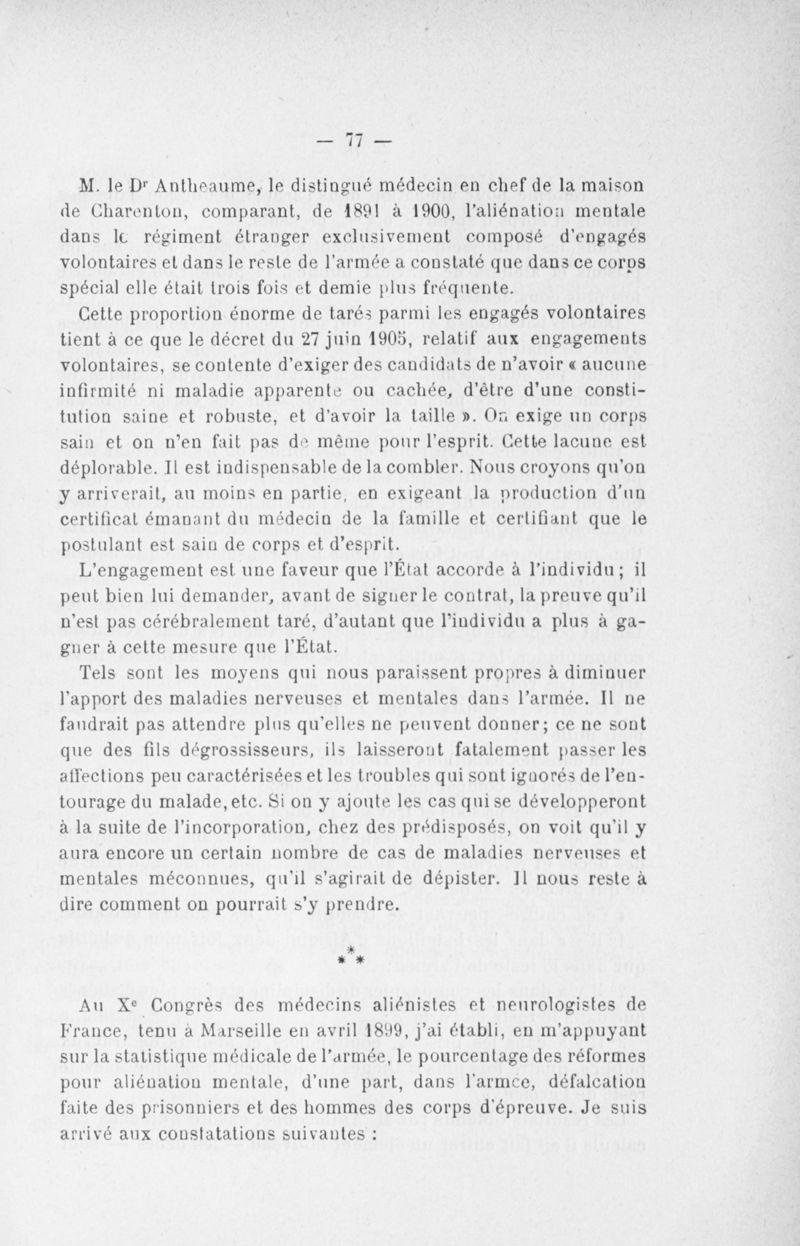 — 77 —

M. le Dr Antheaume, le distingué médecin en chef de la maison de Charenton, comparant, de 1891 à 1900, l'aliénation mentale dans le régiment étranger exclusivement composé d'engagés volontaires et dans le reste de l'armée a constaté que dans ce corps spécial elle était trois fois et demie plus fréquente.

Cette proportion énorme de tarés parmi les engagés volontaires tient à ce que le décret du 27 juin 1905, relatif aux engagements volontaires, se contente d'exiger des candidats de n'avoir « aucune infirmité ni maladie apparente ou cachée, d'être d'une constitution saine et robuste, et d'avoir la taille ». On exige un corps sain et on n'en fait pas de même pour l'esprit. Cette lacune est déplorable. Il est indispensable de la combler. Nous croyons qu'on y arriverait, au moins en partie, en exigeant la production d'un certificat émanant du médecin de la famille et certifiant que le postulant est sain de corps et d'esprit.

L'engagement est une faveur que l'État accorde à l'individu ; il peut bien lui demander, avant de signer le contrat, la preuve qu'il n'est pas cérébralement taré, d'autant que l'individu a plus à gagner à cette mesure que l'État.

Tels sont les moyens qui nous paraissent propres à diminuer l'apport des maladies nerveuses et mentales dans l'armée. Il ne faudrait pas attendre plus qu'elles ne peuvent donner ; ce ne sont que des fils dégrossisseurs, ils laisseront fatalement passer les affections peu caractérisées et les troubles qui sont ignorés de l'entourage du malade, etc. Si on y ajoute les cas qui se développeront à la suite de l'incorporation, chez des prédisposés, on voit qu'il y aura encore un certain nombre de cas de maladies nerveuses et mentales méconnues, qu'il s'agirait de dépister. Il nous reste à dire comment on pourrait s'y prendre.

* * *

Au Xe Congrès des médecins aliénistes et neurologistes de France, tenu à Marseille en avril 1899, j'ai établi, en m'appuyant sur la statistique médicale de l'armée, le pourcentage des réformes pour aliénation mentale, d'une part, dans l'armée, défalcation faite des prisonniers et des hommes des corps d'épreuve. Je suis arrivé aux constatations suivantes :